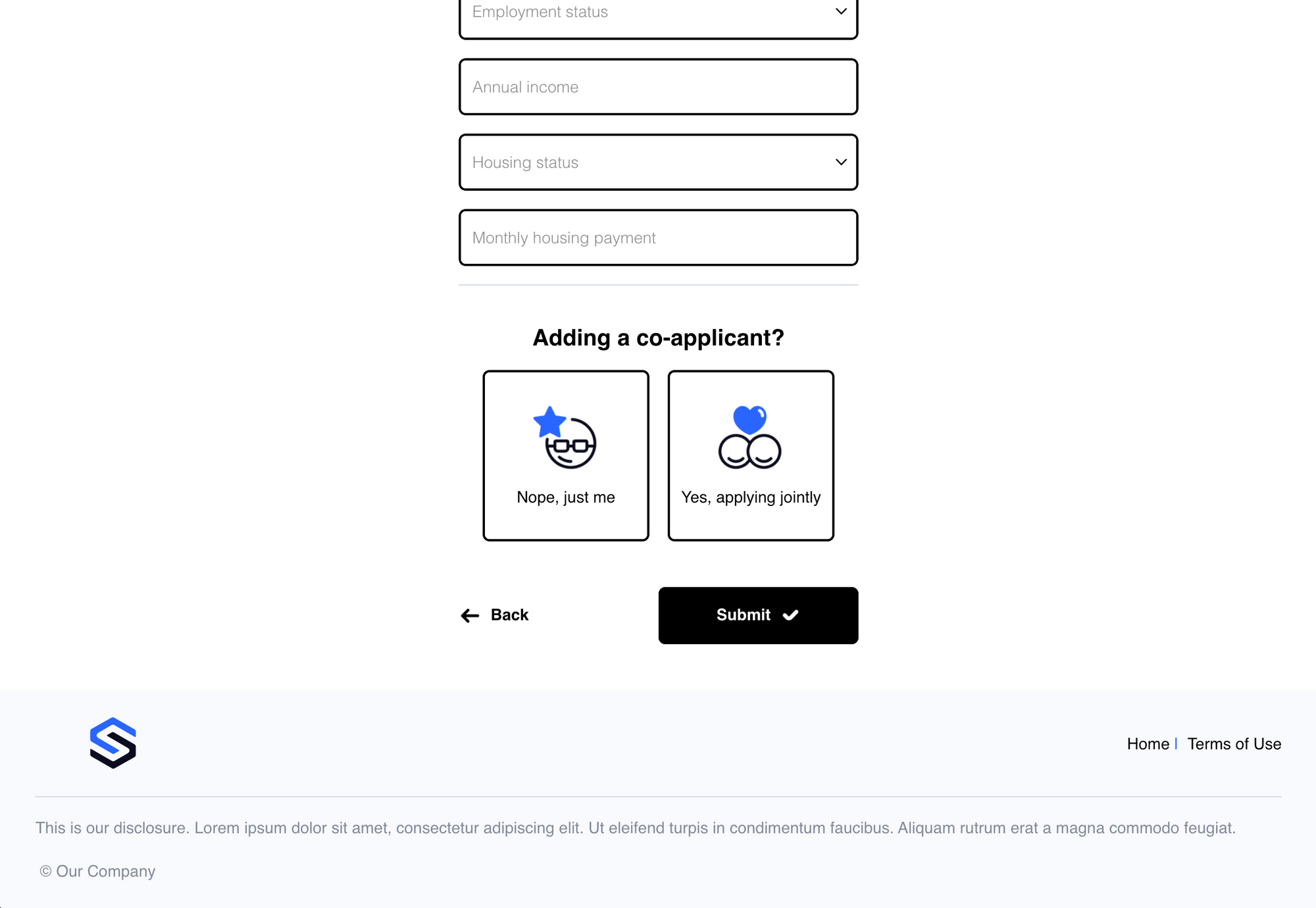 Employment status

Annual income

Housing status

Monthly housing payment

Adding a co-applicant?

Nope, just me

Yes, applying jointly

Back

Submit

Home | Terms of Use

This is our disclosure. Lorem ipsum dolor sit amet, consectetur adipiscing elit. Ut eleifend turpis in condimentum faucibus. Aliquam rutrum erat a magna commodo feugiat.

© Our Company